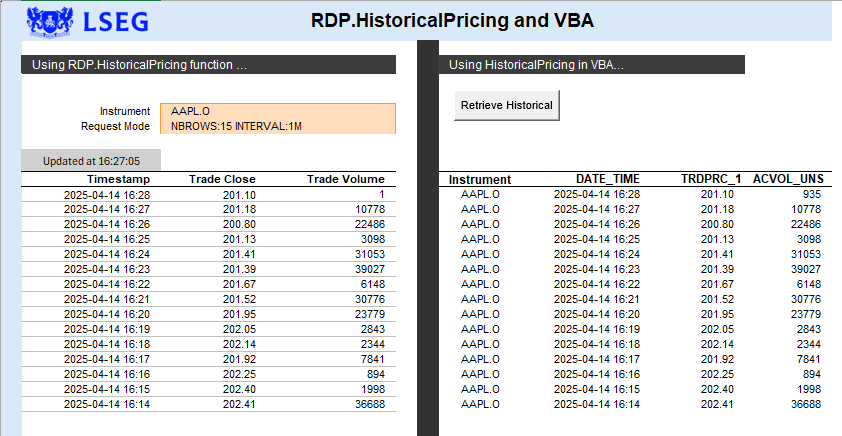 LSEG

RDP.HistoricalPricing and VBA

Using RDP.HistoricalPricing function ...

Instrument AAPL.O
Request Mode NBROWS:15 INTERVAL:1M

Updated at 16:27:05

| Timestamp | Trade Close | Trade Volume |
|---|---|---|
| 2025-04-14 16:28 | 201.10 | 1 |
| 2025-04-14 16:27 | 201.18 | 10778 |
| 2025-04-14 16:26 | 200.80 | 22486 |
| 2025-04-14 16:25 | 201.13 | 3098 |
| 2025-04-14 16:24 | 201.41 | 31053 |
| 2025-04-14 16:23 | 201.39 | 39027 |
| 2025-04-14 16:22 | 201.67 | 6148 |
| 2025-04-14 16:21 | 201.52 | 30776 |
| 2025-04-14 16:20 | 201.95 | 23779 |
| 2025-04-14 16:19 | 202.05 | 2843 |
| 2025-04-14 16:18 | 202.14 | 2344 |
| 2025-04-14 16:17 | 201.92 | 7841 |
| 2025-04-14 16:16 | 202.25 | 894 |
| 2025-04-14 16:15 | 202.40 | 1998 |
| 2025-04-14 16:14 | 202.41 | 36688 |

Using HistoricalPricing in VBA...

Retrieve Historical

| Instrument | DATE_TIME | TRDPRC_1 | ACVOL_UNS |
|---|---|---|---|
| AAPL.O | 2025-04-14 16:28 | 201.10 | 935 |
| AAPL.O | 2025-04-14 16:27 | 201.18 | 10778 |
| AAPL.O | 2025-04-14 16:26 | 200.80 | 22486 |
| AAPL.O | 2025-04-14 16:25 | 201.13 | 3098 |
| AAPL.O | 2025-04-14 16:24 | 201.41 | 31053 |
| AAPL.O | 2025-04-14 16:23 | 201.39 | 39027 |
| AAPL.O | 2025-04-14 16:22 | 201.67 | 6148 |
| AAPL.O | 2025-04-14 16:21 | 201.52 | 30776 |
| AAPL.O | 2025-04-14 16:20 | 201.95 | 23779 |
| AAPL.O | 2025-04-14 16:19 | 202.05 | 2843 |
| AAPL.O | 2025-04-14 16:18 | 202.14 | 2344 |
| AAPL.O | 2025-04-14 16:17 | 201.92 | 7841 |
| AAPL.O | 2025-04-14 16:16 | 202.25 | 894 |
| AAPL.O | 2025-04-14 16:15 | 202.40 | 1998 |
| AAPL.O | 2025-04-14 16:14 | 202.41 | 36688 |